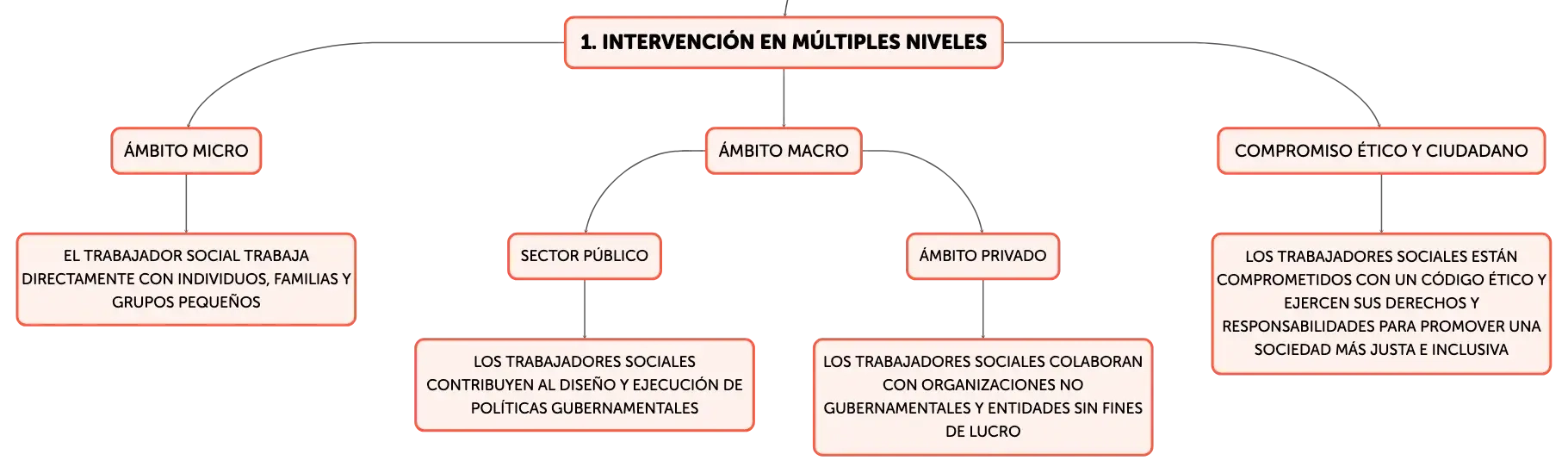 1. INTERVENCIÓN EN MÚLTIPLES NIVELES

ÁMBITO MICRO

EL TRABAJADOR SOCIAL TRABAJA DIRECTAMENTE CON INDIVIDUOS, FAMILIAS Y GRUPOS PEQUEÑOS

ÁMBITO MACRO

SECTOR PÚBLICO

LOS TRABAJADORES SOCIALES CONTRIBUYEN AL DISEÑO Y EJECUCIÓN DE POLÍTICAS GUBERNAMENTALES

ÁMBITO PRIVADO

LOS TRABAJADORES SOCIALES COLABORAN CON ORGANIZACIONES NO GUBERNAMENTALES Y ENTIDADES SIN FINES DE LUCRO

COMPROMISO ÉTICO Y CIUDADANO

LOS TRABAJADORES SOCIALES ESTÁN COMPROMETIDOS CON UN CÓDIGO ÉTICO Y EJERCEN SUS DERECHOS Y RESPONSABILIDADES PARA PROMOVER UNA SOCIEDAD MÁS JUSTA E INCLUSIVA